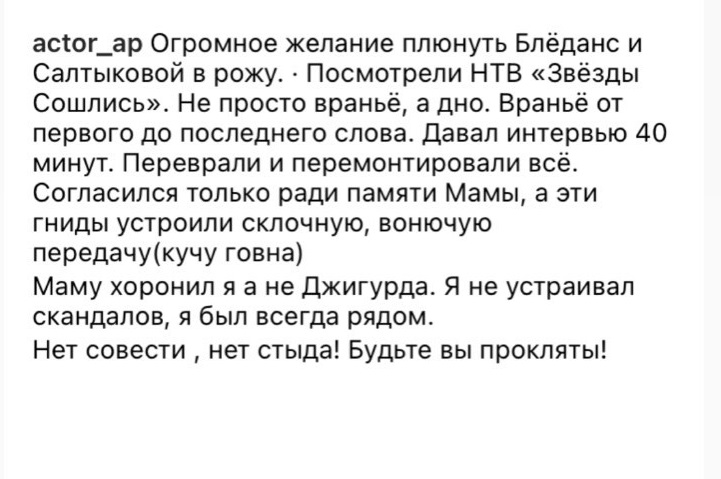 actor_ap Огромное желание плюнуть Блёданс и Салтыковой в рожу. · Посмотрели НТВ «Звёзды Сошлись». Не просто враньё, а дно. Враньё от первого до последнего слова. Давал интервью 40 минут. Переврали и перемонтировали всё. Согласился только ради памяти Мамы, а эти гниды устроили склочную, вонючую передачу(кучу говна)
Маму хоронил я а не Джигурда. Я не устраивал скандалов, я был всегда рядом.
Нет совести , нет стыда! Будьте вы прокляты!